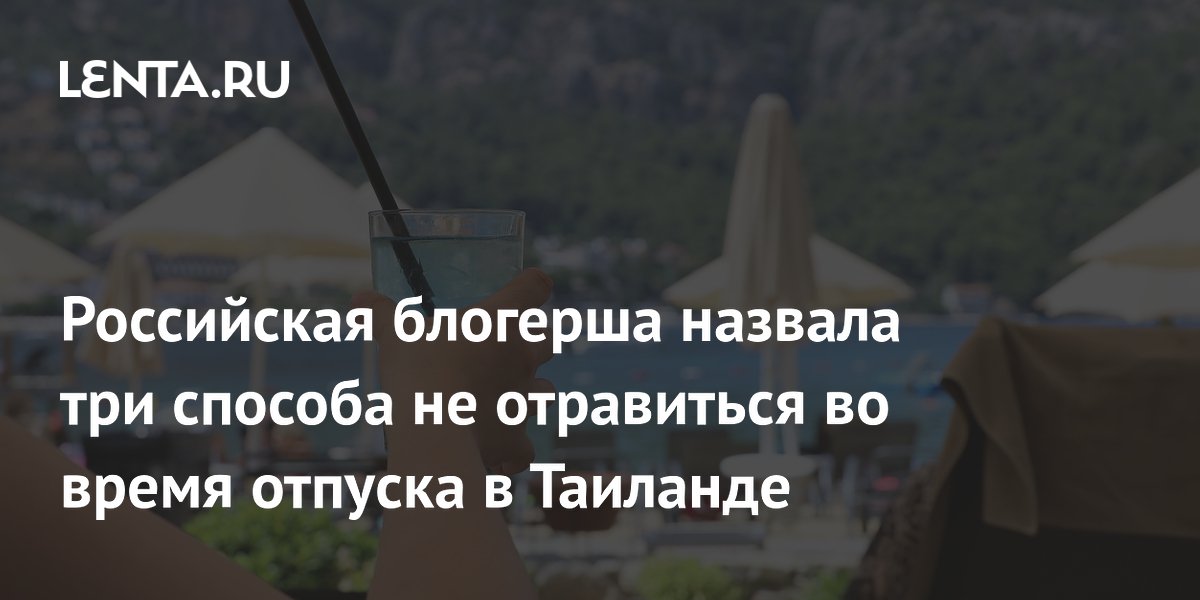 LENTA.RU

Российская блогерша назвала три способа не отравиться во время отпуска в Таиланде